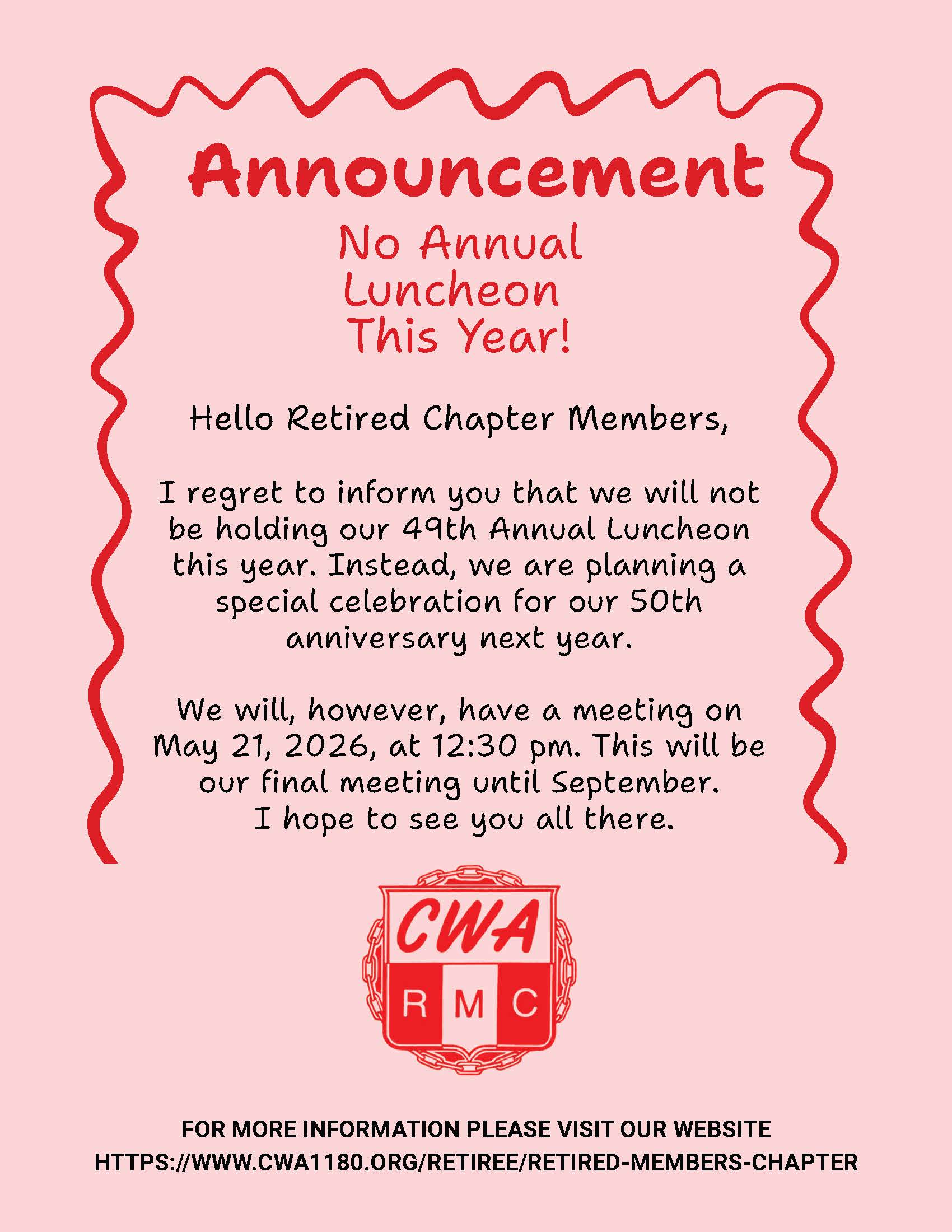 Announcement

No Annual Luncheon This Year!

Hello Retired Chapter Members,

I regret to inform you that we will not be holding our 49th Annual Luncheon this year. Instead, we are planning a special celebration for our 50th anniversary next year.

We will, however, have a meeting on May 21, 2026, at 12:30 pm. This will be our final meeting until September. I hope to see you all there.

CWA
R M C

FOR MORE INFORMATION PLEASE VISIT OUR WEBSITE
HTTPS://WWW.CWA1180.ORG/RETIREE/RETIRED-MEMBERS-CHAPTER